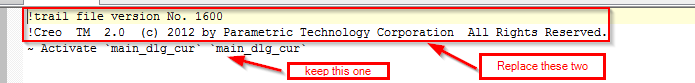 !trail file version No. 1600
!Creo TM 2.0 (c) 2012 by Parametric Technology Corporation All Rights Reserved.
~ Activate `main_dlg_cur` `main_dlg_cur`

keep this one

Replace these two